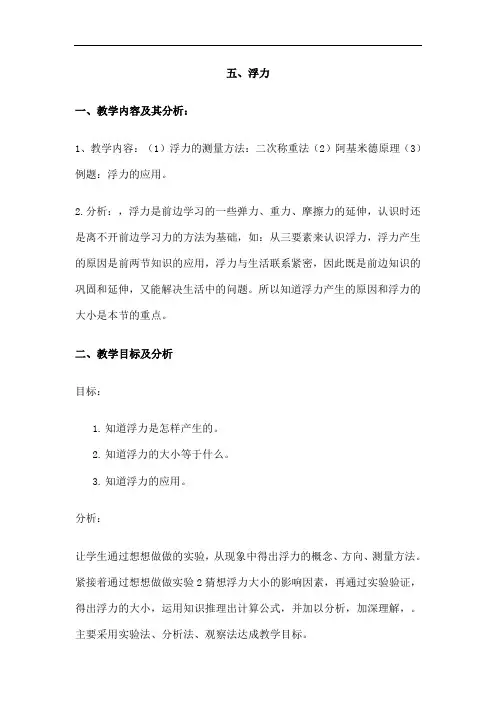 五、浮力

一、教学内容及其分析：

1、教学内容：（1）浮力的测量方法：二次称重法（2）阿基米德原理（3）例题：浮力的应用。

2.分析：，浮力是前边学习的一些弹力、重力、摩擦力的延伸，认识时还是离不开前边学习力的方法为基础，如：从三要素来认识浮力，浮力产生的原因是前两节知识的应用，浮力与生活联系紧密，因此既是前边知识的巩固和延伸，又能解决生活中的问题。所以知道浮力产生的原因和浮力的大小是本节的重点。

二、教学目标及分析

目标：

1. 知道浮力是怎样产生的。
2. 知道浮力的大小等于什么。
3. 知道浮力的应用。

分析：

让学生通过想想做做的实验，从现象中得出浮力的概念、方向、测量方法。紧接着通过想想做做实验2猜想浮力大小的影响因素，再通过实验验证，得出浮力的大小，运用知识推理出计算公式，并加以分析，加深理解，。主要采用实验法、分析法、观察法达成教学目标。